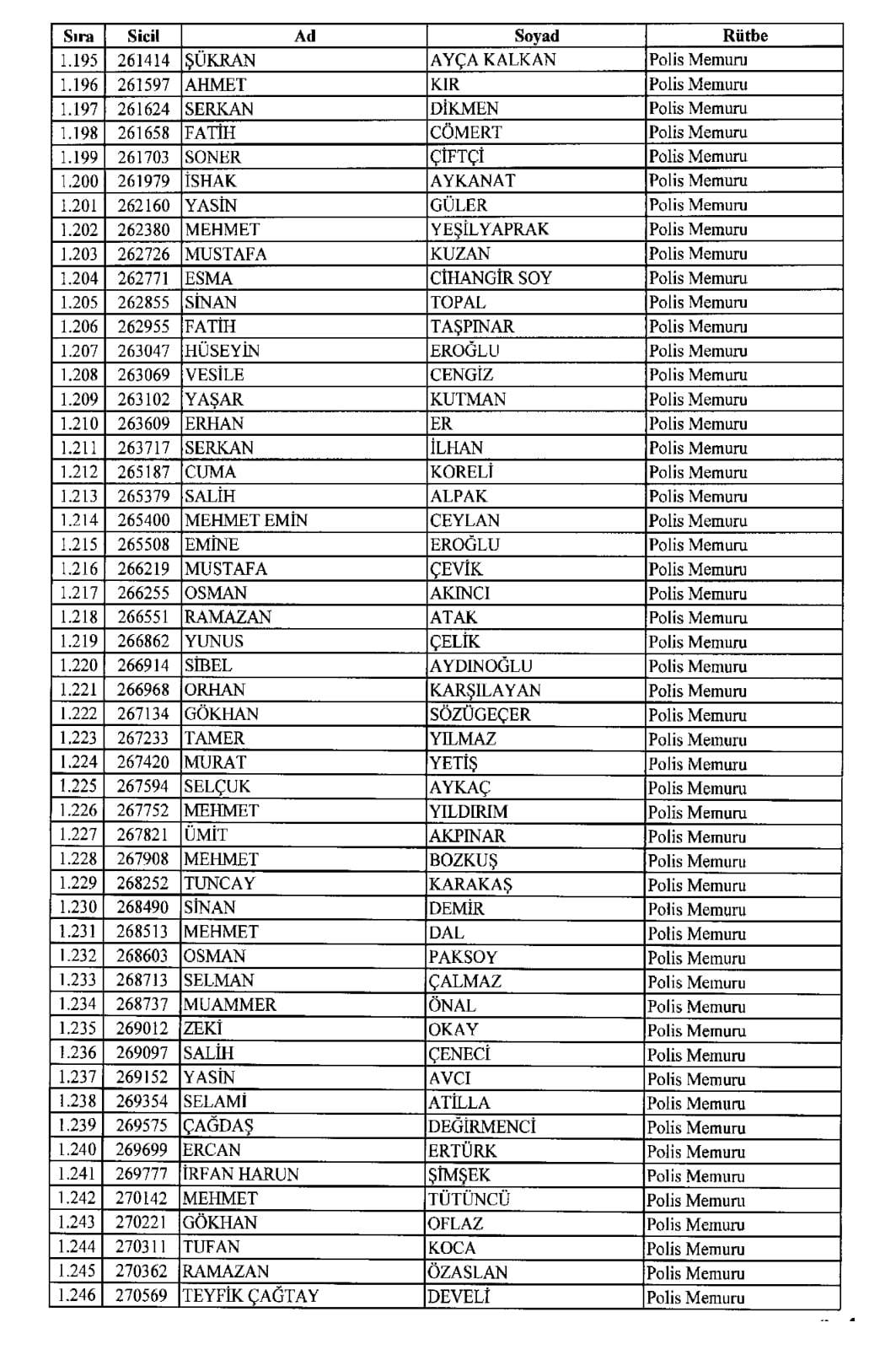 | Sıra | Sicil | Ad | Soyad | Rütbe |
|---|---|---|---|---|
| 1.195 | 261414 | ŞÜKRAN | AYÇA KALKAN | Polis Memuru |
| 1.196 | 261597 | AHMET | KIR | Polis Memuru |
| 1.197 | 261624 | SERKAN | DİKMEN | Polis Memuru |
| 1.198 | 261658 | FATİH | CÖMERT | Polis Memuru |
| 1.199 | 261703 | SONER | ÇİFTÇİ | Polis Memuru |
| 1.200 | 261979 | İSHAK | AYKANAT | Polis Memuru |
| 1.201 | 262160 | YASİN | GÜLER | Polis Memuru |
| 1.202 | 262380 | MEHMET | YEŞİLYAPRAK | Polis Memuru |
| 1.203 | 262726 | MUSTAFA | KUZAN | Polis Memuru |
| 1.204 | 262771 | ESMA | CİHANGİR SOY | Polis Memuru |
| 1.205 | 262855 | SİNAN | TOPAL | Polis Memuru |
| 1.206 | 262955 | FATİH | TAŞPINAR | Polis Memuru |
| 1.207 | 263047 | HÜSEYİN | EROĞLU | Polis Memuru |
| 1.208 | 263069 | VESİLE | CENGİZ | Polis Memuru |
| 1.209 | 263102 | YAŞAR | KUTMAN | Polis Memuru |
| 1.210 | 263609 | ERHAN | ER | Polis Memuru |
| 1.211 | 263717 | SERKAN | İLHAN | Polis Memuru |
| 1.212 | 265187 | CUMA | KORELİ | Polis Memuru |
| 1.213 | 265379 | SALİH | ALPAK | Polis Memuru |
| 1.214 | 265400 | MEHMET EMİN | CEYLAN | Polis Memuru |
| 1.215 | 265508 | EMİNE | EROĞLU | Polis Memuru |
| 1.216 | 266219 | MUSTAFA | ÇEVİK | Polis Memuru |
| 1.217 | 266255 | OSMAN | AKINCI | Polis Memuru |
| 1.218 | 266551 | RAMAZAN | ATAK | Polis Memuru |
| 1.219 | 266862 | YUNUS | ÇELİK | Polis Memuru |
| 1.220 | 266914 | SİBEL | AYDINOĞLU | Polis Memuru |
| 1.221 | 266968 | ORHAN | KARŞILAYAN | Polis Memuru |
| 1.222 | 267134 | GÖKHAN | SÖZÜGEÇER | Polis Memuru |
| 1.223 | 267233 | TAMER | YILMAZ | Polis Memuru |
| 1.224 | 267420 | MURAT | YETİŞ | Polis Memuru |
| 1.225 | 267594 | SELÇUK | AYKAÇ | Polis Memuru |
| 1.226 | 267752 | MEHMET | YILDIRIM | Polis Memuru |
| 1.227 | 267821 | ÜMİT | AKPINAR | Polis Memuru |
| 1.228 | 267908 | MEHMET | BOZKUŞ | Polis Memuru |
| 1.229 | 268252 | TUNCAY | KARAKAŞ | Polis Memuru |
| 1.230 | 268490 | SİNAN | DEMİR | Polis Memuru |
| 1.231 | 268513 | MEHMET | DAL | Polis Memuru |
| 1.232 | 268603 | OSMAN | PAKSOY | Polis Memuru |
| 1.233 | 268713 | SELMAN | ÇALMAZ | Polis Memuru |
| 1.234 | 268737 | MUAMMER | ÖNAL | Polis Memuru |
| 1.235 | 269012 | ZEKİ | OKAY | Polis Memuru |
| 1.236 | 269097 | SALİH | ÇENECİ | Polis Memuru |
| 1.237 | 269152 | YASİN | AVCI | Polis Memuru |
| 1.238 | 269354 | SELAMİ | ATİLLA | Polis Memuru |
| 1.239 | 269575 | ÇAĞDAŞ | DEĞİRMENCİ | Polis Memuru |
| 1.240 | 269699 | ERCAN | ERTÜRK | Polis Memuru |
| 1.241 | 269777 | İRFAN HARUN | ŞİMŞEK | Polis Memuru |
| 1.242 | 270142 | MEHMET | TÜTÜNCÜ | Polis Memuru |
| 1.243 | 270221 | GÖKHAN | OFLAZ | Polis Memuru |
| 1.244 | 270311 | TUFAN | KOCA | Polis Memuru |
| 1.245 | 270362 | RAMAZAN | ÖZASLAN | Polis Memuru |
| 1.246 | 270569 | TEYFİK ÇAĞTAY | DEVELİ | Polis Memuru |